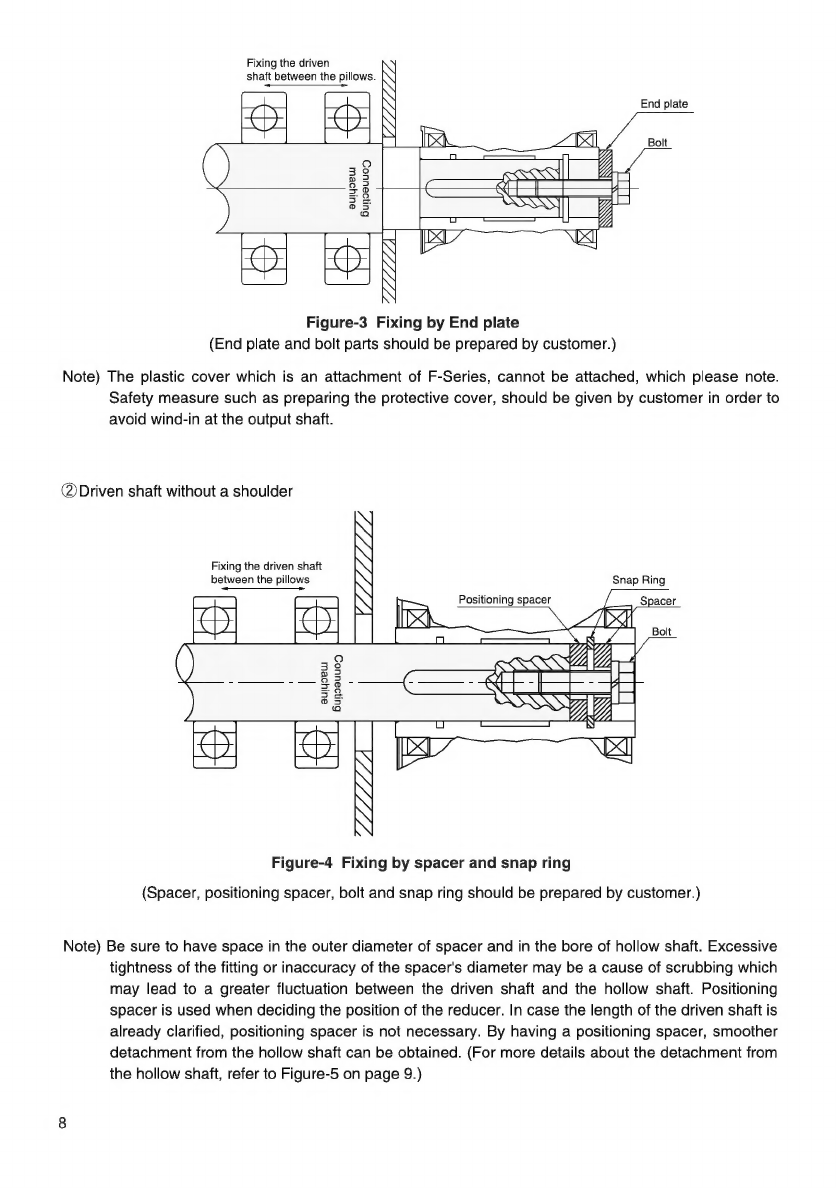 Fixing the driven shaft between the pillows.

End plate

Bolt

Connecting machine

**Figure-3 Fixing by End plate**
(End plate and bolt parts should be prepared by customer.)

Note) The plastic cover which is an attachment of F-Series, cannot be attached, which please note. Safety measure such as preparing the protective cover, should be given by customer in order to avoid wind-in at the output shaft.

②Driven shaft without a shoulder

Fixing the driven shaft between the pillows

Positioning spacer

Snap Ring

Spacer

Bolt

Connecting machine

**Figure-4 Fixing by spacer and snap ring**
(Spacer, positioning spacer, bolt and snap ring should be prepared by customer.)

Note) Be sure to have space in the outer diameter of spacer and in the bore of hollow shaft. Excessive tightness of the fitting or inaccuracy of the spacer's diameter may be a cause of scrubbing which may lead to a greater fluctuation between the driven shaft and the hollow shaft. Positioning spacer is used when deciding the position of the reducer. In case the length of the driven shaft is already clarified, positioning spacer is not necessary. By having a positioning spacer, smoother detachment from the hollow shaft can be obtained. (For more details about the detachment from the hollow shaft, refer to Figure-5 on page 9.)

8